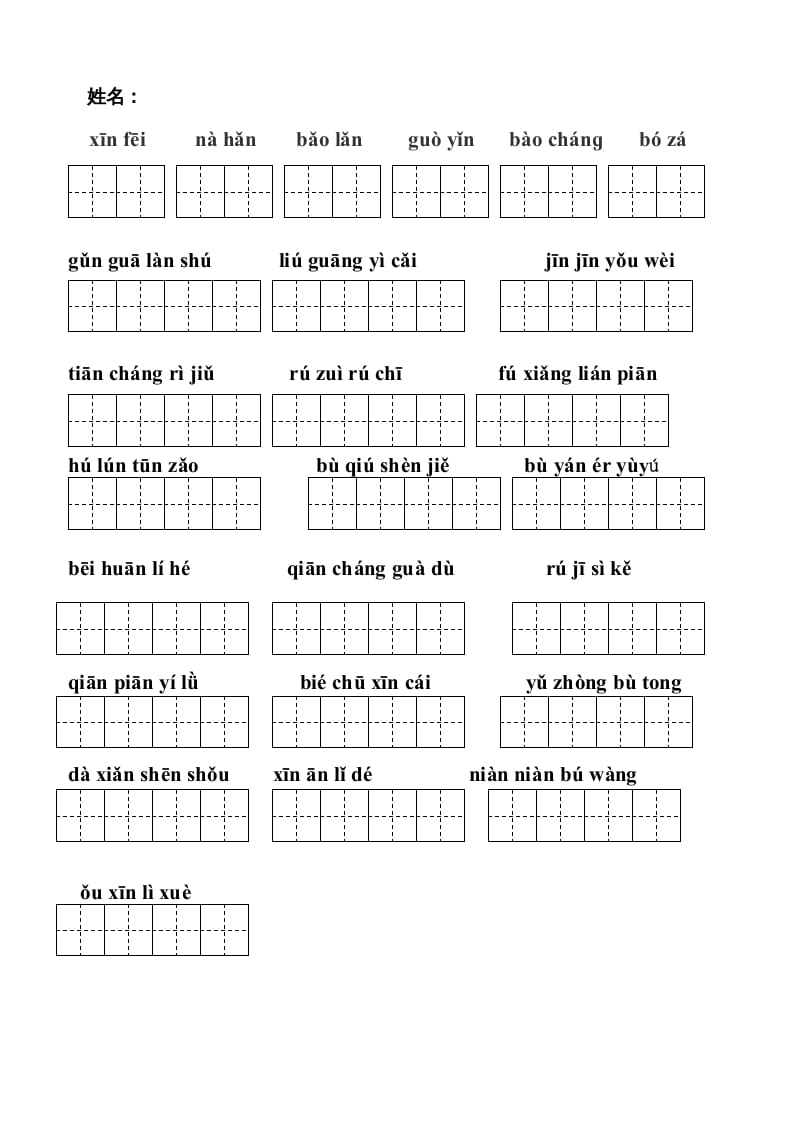 姓名：

xīn fēi　nà hǎn　bǎo lǎn　guò yǐn　bào cháng　bó zá

gǔn guā làn shú　liú guāng yì cǎi　jīn jīn yǒu wèi

tiān cháng rì jiǔ　rú zuì rú chī　fú xiǎng lián piān

hú lún tūn zǎo　bù qiú shèn jiě　bù yán ér yùyú

bēi huān lí hé　qiān cháng guà dù　rú jī sì kě

qiān piān yí lǜ　bié chū xīn cái　yǔ zhòng bù tong

dà xiǎn shēn shǒu　xīn ān lǐ dé　niàn niàn bú wàng

ǒu xīn lì xuè